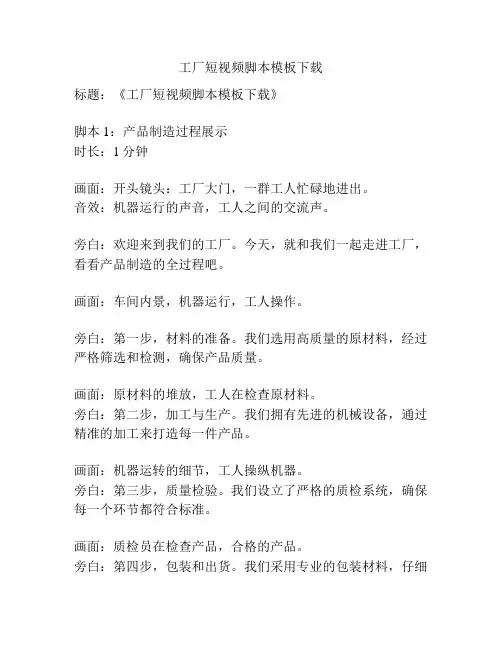 工厂短视频脚本模板下载

标题：《工厂短视频脚本模板下载》

脚本 1：产品制造过程展示
时长：1 分钟

画面：开头镜头：工厂大门，一群工人忙碌地进出。
音效：机器运行的声音，工人之间的交流声。

旁白：欢迎来到我们的工厂。今天，就和我们一起走进工厂，看看产品制造的全过程吧。

画面：车间内景，机器运行，工人操作。

旁白：第一步，材料的准备。我们选用高质量的原材料，经过严格筛选和检测，确保产品质量。

画面：原材料的堆放，工人在检查原材料。
旁白：第二步，加工与生产。我们拥有先进的机械设备，通过精准的加工来打造每一件产品。

画面：机器运转的细节，工人操纵机器。
旁白：第三步，质量检验。我们设立了严格的质检系统，确保每一个环节都符合标准。

画面：质检员在检查产品，合格的产品。
旁白：第四步，包装和出货。我们采用专业的包装材料，仔细